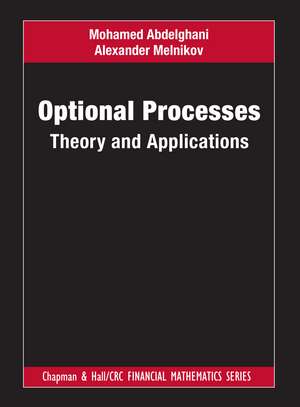 Mohamed Abdelghani
Alexander Melnikov

Optional Processes
Theory and Applications

Chapman & Hall/CRC FINANCIAL MATHEMATICS SERIES